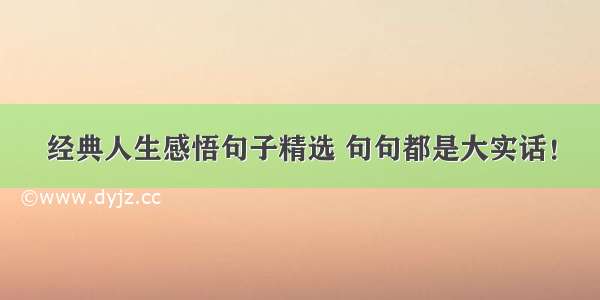 经典人生感悟句子精选 句句都是大实话！

©www.dyjz.cc